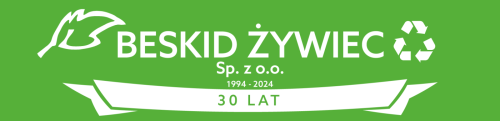 BESKID ŻYWIEC
Sp. z o.o.
1994 - 2024
30 LAT